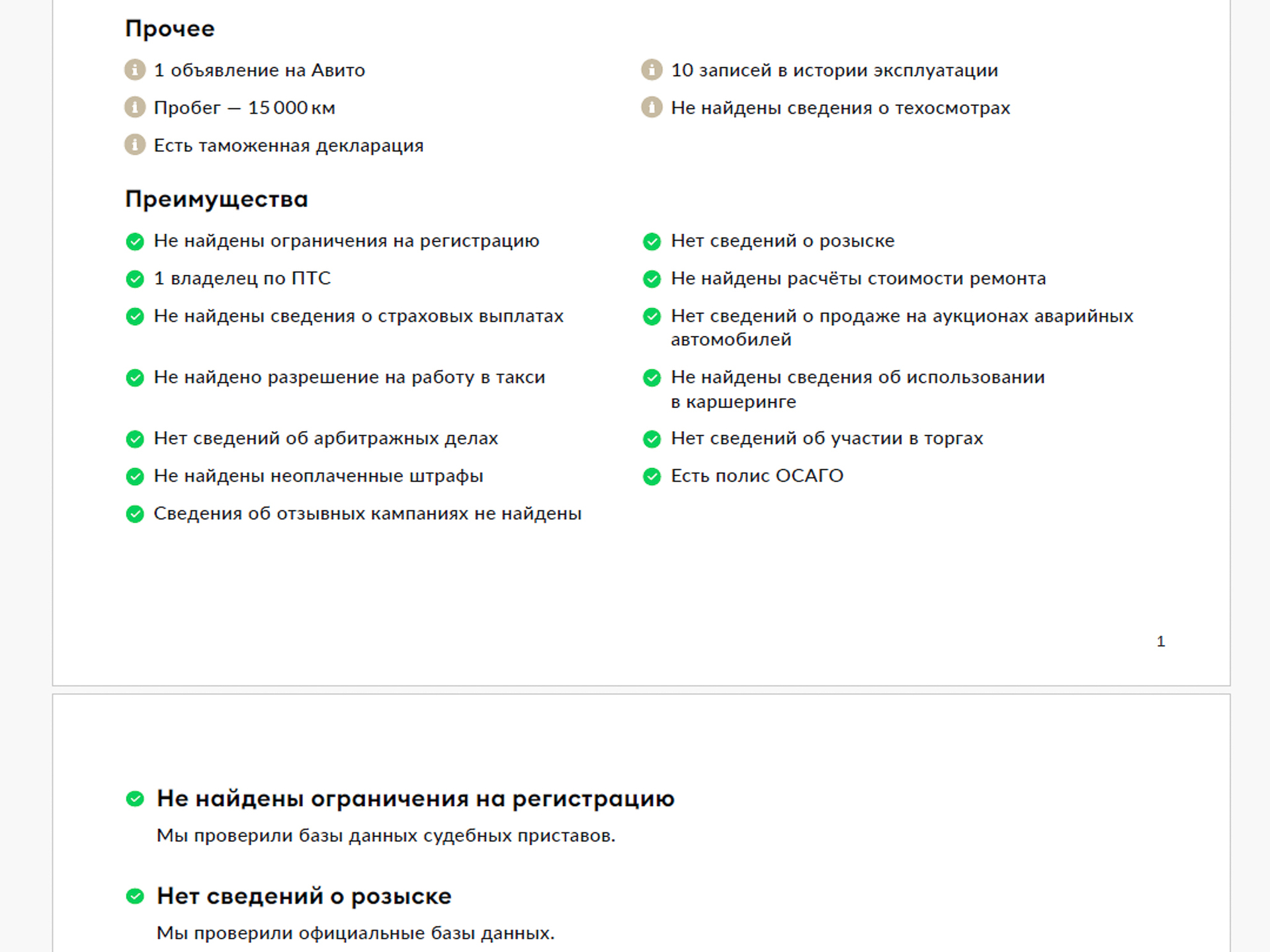 Прочее

1 объявление на Авито

Пробег — 15 000 км

Есть таможенная декларация

10 записей в истории эксплуатации

Не найдены сведения о техосмотрах

Преимущества

Не найдены ограничения на регистрацию

1 владелец по ПТС

Не найдены сведения о страховых выплатах

Не найдено разрешение на работу в такси

Нет сведений об арбитражных делах

Не найдены неоплаченные штрафы

Сведения об отзывных кампаниях не найдены

Нет сведений о розыске

Не найдены расчёты стоимости ремонта

Нет сведений о продаже на аукционах аварийных автомобилей

Не найдены сведения об использовании в каршеринге

Нет сведений об участии в торгах

Есть полис ОСАГО

1

Не найдены ограничения на регистрацию

Мы проверили базы данных судебных приставов.

Нет сведений о розыске

Мы проверили официальные базы данных.